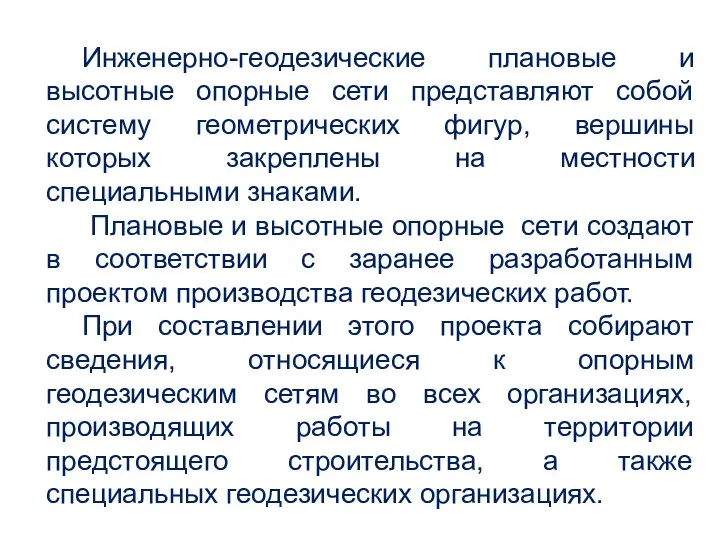 Инженерно-геодезические плановые и высотные опорные сети представляют собой систему геометрических фигур, вершины которых закреплены на местности специальными знаками.

Плановые и высотные опорные сети создают в соответствии с заранее разработанным проектом производства геодезических работ.

При составлении этого проекта собирают сведения, относящиеся к опорным геодезическим сетям во всех организациях, производящих работы на территории предстоящего строительства, а также специальных геодезических организациях.